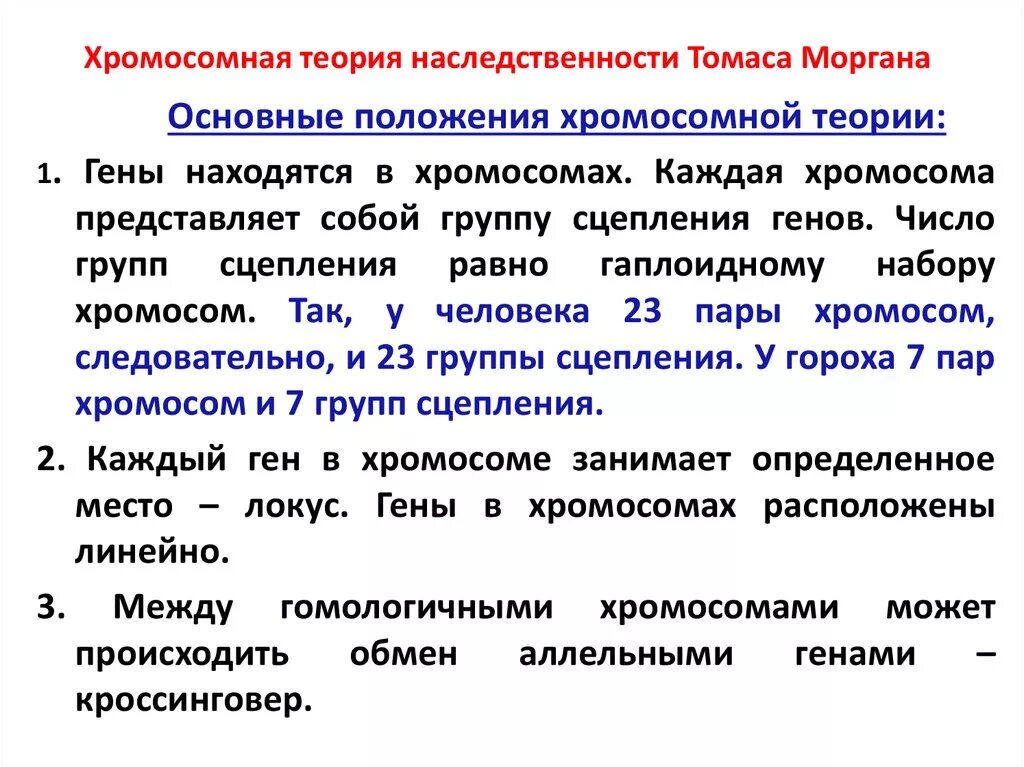 Хромосомная теория наследственности Томаса Моргана

Основные положения хромосомной теории:

1. Гены находятся в хромосомах. Каждая хромосома представляет собой группу сцепления генов. Число групп сцепления равно гаплоидному набору хромосом. Так, у человека 23 пары хромосом, следовательно, и 23 группы сцепления. У гороха 7 пар хромосом и 7 групп сцепления.

2. Каждый ген в хромосоме занимает определенное место – локус. Гены в хромосомах расположены линейно.

3. Между гомологичными хромосомами может происходить обмен аллельными генами – кроссинговер.